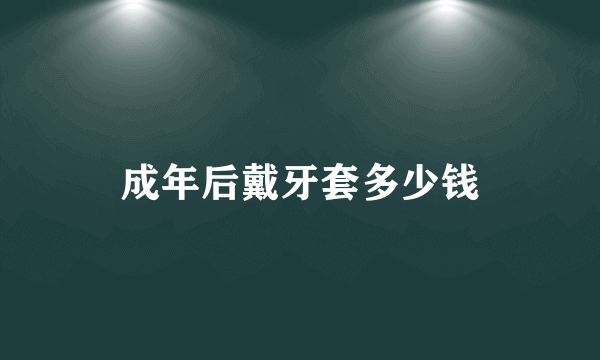 成年后戴牙套多少钱